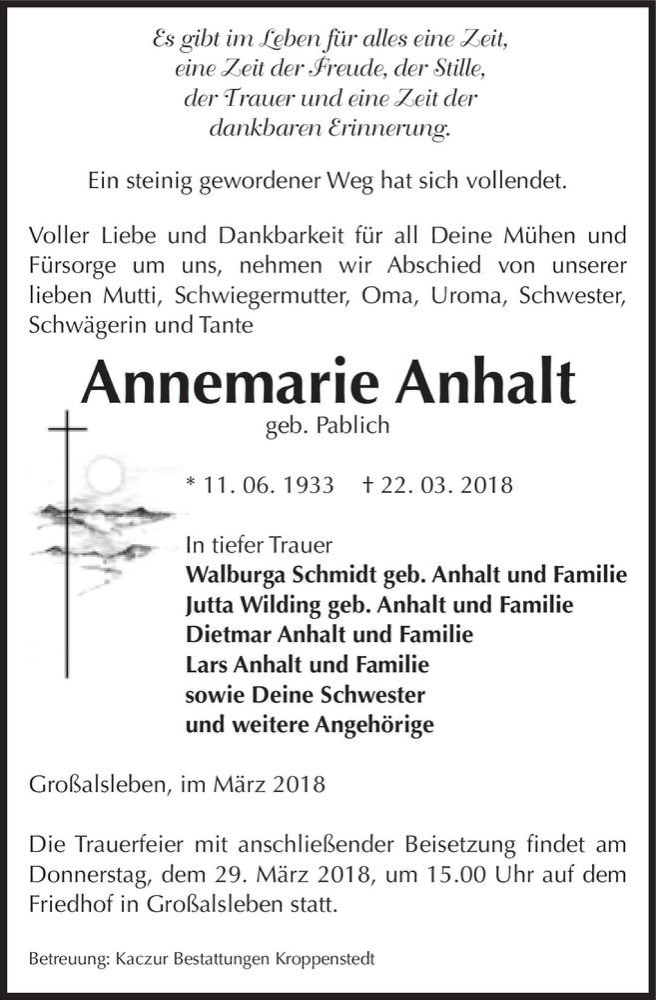 Es gibt im Leben für alles eine Zeit,
eine Zeit der Freude, der Stille,
der Trauer und eine Zeit der
dankbaren Erinnerung.

Ein steinig gewordener Weg hat sich vollendet.

Voller Liebe und Dankbarkeit für all Deine Mühen und Fürsorge um uns, nehmen wir Abschied von unserer lieben Mutti, Schwiegermutter, Oma, Uroma, Schwester, Schwägerin und Tante

Annemarie Anhalt
geb. Pablich

* 11. 06. 1933 † 22. 03. 2018

In tiefer Trauer
Walburga Schmidt geb. Anhalt und Familie
Jutta Wilding geb. Anhalt und Familie
Dietmar Anhalt und Familie
Lars Anhalt und Familie
sowie Deine Schwester
und weitere Angehörige

Großalsleben, im März 2018

Die Trauerfeier mit anschließender Beisetzung findet am Donnerstag, dem 29. März 2018, um 15.00 Uhr auf dem Friedhof in Großalsleben statt.

Betreuung: Kaczur Bestattungen Kroppenstedt